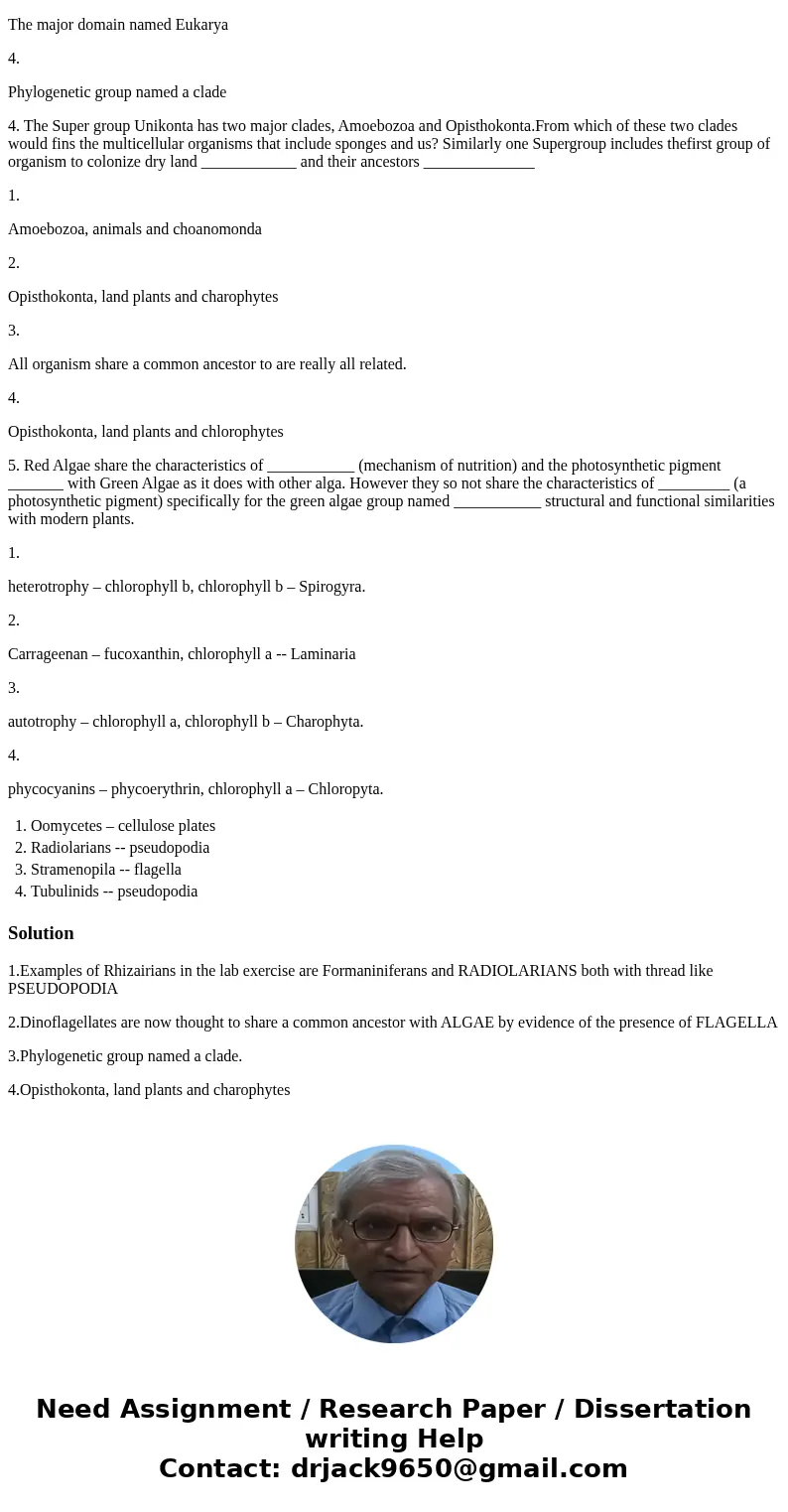 The major domain named Eukarya

4.

Phylogenetic group named a clade

4. The Super group Unikonta has two major clades, Amoebozoa and Opisthokonta.From which of these two clades would fins the multicellular organisms that include sponges and us? Similarly one Supergroup includes thefirst group of organism to colonize dry land ____________ and their ancestors ______________

1.

Amoebozoa, animals and choanomonda

2.

Opisthokonta, land plants and charophytes

3.

All organism share a common ancestor to are really all related.

4.

Opisthokonta, land plants and chlorophytes

5. Red Algae share the characteristics of ___________ (mechanism of nutrition) and the photosynthetic pigment _______ with Green Algae as it does with other alga. However they so not share the characteristics of _________ (a photosynthetic pigment) specifically for the green algae group named ___________ structural and functional similarities with modern plants.

1.

heterotrophy – chlorophyll b, chlorophyll b – Spirogyra.

2.

Carrageenan – fucoxanthin, chlorophyll a -- Laminaria

3.

autotrophy – chlorophyll a, chlorophyll b – Charophyta.

4.

phycocyanins – phycoerythrin, chlorophyll a – Chloropyta.

1. Oomycetes – cellulose plates
2. Radiolarians -- pseudopodia
3. Stramenopila -- flagella
4. Tubulinids -- pseudopodia

Solution

1.Examples of Rhizairians in the lab exercise are Formaniniferans and RADIOLARIANS both with thread like PSEUDOPODIA

2.Dinoflagellates are now thought to share a common ancestor with ALGAE by evidence of the presence of FLAGELLA

3.Phylogenetic group named a clade.

4.Opisthokonta, land plants and charophytes

Need Assignment / Research Paper / Dissertation writing Help
Contact: drjack9650@gmail.com